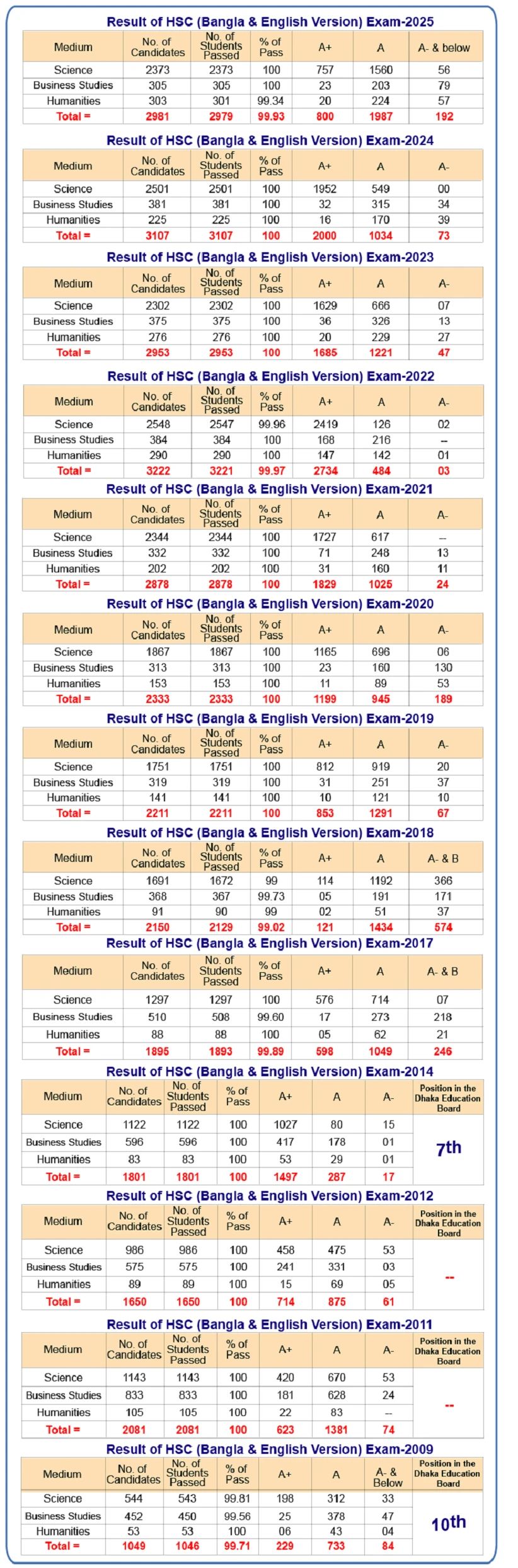 Result of HSC (Bangla & English Version) Exam-2025

| Medium | No. of Candidates | No. of Students Passed | % of Pass | A+ | A | A- & below |
|---|---|---|---|---|---|---|
| Science | 2373 | 2373 | 100 | 757 | 1560 | 56 |
| Business Studies | 305 | 305 | 100 | 23 | 203 | 79 |
| Humanities | 303 | 301 | 99.34 | 20 | 224 | 57 |
| Total = | 2981 | 2979 | 99.93 | 800 | 1987 | 192 |

Result of HSC (Bangla & English Version) Exam-2024

| Medium | No. of Candidates | No. of Students Passed | % of Pass | A+ | A | A- |
|---|---|---|---|---|---|---|
| Science | 2501 | 2501 | 100 | 1952 | 549 | 00 |
| Business Studies | 381 | 381 | 100 | 32 | 315 | 34 |
| Humanities | 225 | 225 | 100 | 16 | 170 | 39 |
| Total = | 3107 | 3107 | 100 | 2000 | 1034 | 73 |

Result of HSC (Bangla & English Version) Exam-2023

| Medium | No. of Candidates | No. of Students Passed | % of Pass | A+ | A | A- |
|---|---|---|---|---|---|---|
| Science | 2302 | 2302 | 100 | 1629 | 666 | 07 |
| Business Studies | 375 | 375 | 100 | 36 | 326 | 13 |
| Humanities | 276 | 276 | 100 | 20 | 229 | 27 |
| Total = | 2953 | 2953 | 100 | 1685 | 1221 | 47 |

Result of HSC (Bangla & English Version) Exam-2022

| Medium | No. of Candidates | No. of Students Passed | % of Pass | A+ | A | A- |
|---|---|---|---|---|---|---|
| Science | 2548 | 2547 | 99.96 | 2419 | 126 | 02 |
| Business Studies | 384 | 384 | 100 | 168 | 216 | -- |
| Humanities | 290 | 290 | 100 | 147 | 142 | 01 |
| Total = | 3222 | 3221 | 99.97 | 2734 | 484 | 03 |

Result of HSC (Bangla & English Version) Exam-2021

| Medium | No. of Candidates | No. of Students Passed | % of Pass | A+ | A | A- |
|---|---|---|---|---|---|---|
| Science | 2344 | 2344 | 100 | 1727 | 617 | -- |
| Business Studies | 332 | 332 | 100 | 71 | 248 | 13 |
| Humanities | 202 | 202 | 100 | 31 | 160 | 11 |
| Total = | 2878 | 2878 | 100 | 1829 | 1025 | 24 |

Result of HSC (Bangla & English Version) Exam-2020

| Medium | No. of Candidates | No. of Students Passed | % of Pass | A+ | A | A- |
|---|---|---|---|---|---|---|
| Science | 1867 | 1867 | 100 | 1165 | 696 | 06 |
| Business Studies | 313 | 313 | 100 | 23 | 160 | 130 |
| Humanities | 153 | 153 | 100 | 11 | 89 | 53 |
| Total = | 2333 | 2333 | 100 | 1199 | 945 | 189 |

Result of HSC (Bangla & English Version) Exam-2019

| Medium | No. of Candidates | No. of Students Passed | % of Pass | A+ | A | A- |
|---|---|---|---|---|---|---|
| Science | 1751 | 1751 | 100 | 812 | 919 | 20 |
| Business Studies | 319 | 319 | 100 | 31 | 251 | 37 |
| Humanities | 141 | 141 | 100 | 10 | 121 | 10 |
| Total = | 2211 | 2211 | 100 | 853 | 1291 | 67 |

Result of HSC (Bangla & English Version) Exam-2018

| Medium | No. of Candidates | No. of Students Passed | % of Pass | A+ | A | A- & B |
|---|---|---|---|---|---|---|
| Science | 1691 | 1672 | 99 | 114 | 1192 | 366 |
| Business Studies | 368 | 367 | 99.73 | 05 | 191 | 171 |
| Humanities | 91 | 90 | 99 | 02 | 51 | 37 |
| Total = | 2150 | 2129 | 99.02 | 121 | 1434 | 574 |

Result of HSC (Bangla & English Version) Exam-2017

| Medium | No. of Candidates | No. of Students Passed | % of Pass | A+ | A | A- & B |
|---|---|---|---|---|---|---|
| Science | 1297 | 1297 | 100 | 576 | 714 | 07 |
| Business Studies | 510 | 508 | 99.60 | 17 | 273 | 218 |
| Humanities | 88 | 88 | 100 | 05 | 62 | 21 |
| Total = | 1895 | 1893 | 99.89 | 598 | 1049 | 246 |

Result of HSC (Bangla & English Version) Exam-2014

| Medium | No. of Candidates | No. of Students Passed | % of Pass | A+ | A | A- | Position in the Dhaka Education Board |
|---|---|---|---|---|---|---|---|
| Science | 1122 | 1122 | 100 | 1027 | 80 | 15 | 7th |
| Business Studies | 596 | 596 | 100 | 417 | 178 | 01 | |
| Humanities | 83 | 83 | 100 | 53 | 29 | 01 | |
| Total = | 1801 | 1801 | 100 | 1497 | 287 | 17 | |

Result of HSC (Bangla & English Version) Exam-2012

| Medium | No. of Candidates | No. of Students Passed | % of Pass | A+ | A | A- | Position in the Dhaka Education Board |
|---|---|---|---|---|---|---|---|
| Science | 986 | 986 | 100 | 458 | 475 | 53 | -- |
| Business Studies | 575 | 575 | 100 | 241 | 331 | 03 | |
| Humanities | 89 | 89 | 100 | 15 | 69 | 05 | |
| Total = | 1650 | 1650 | 100 | 714 | 875 | 61 | |

Result of HSC (Bangla & English Version) Exam-2011

| Medium | No. of Candidates | No. of Students Passed | % of Pass | A+ | A | A- | Position in the Dhaka Education Board |
|---|---|---|---|---|---|---|---|
| Science | 1143 | 1143 | 100 | 420 | 670 | 53 | -- |
| Business Studies | 833 | 833 | 100 | 181 | 628 | 24 | |
| Humanities | 105 | 105 | 100 | 22 | 83 | -- | |
| Total = | 2081 | 2081 | 100 | 623 | 1381 | 74 | |

Result of HSC (Bangla & English Version) Exam-2009

| Medium | No. of Candidates | No. of Students Passed | % of Pass | A+ | A | A- & Below | Position in the Dhaka Education Board |
|---|---|---|---|---|---|---|---|
| Science | 544 | 543 | 99.81 | 198 | 312 | 33 | 10th |
| Business Studies | 452 | 450 | 99.56 | 25 | 378 | 47 | |
| Humanities | 53 | 53 | 100 | 06 | 43 | 04 | |
| Total = | 1049 | 1046 | 99.71 | 229 | 733 | 84 | |